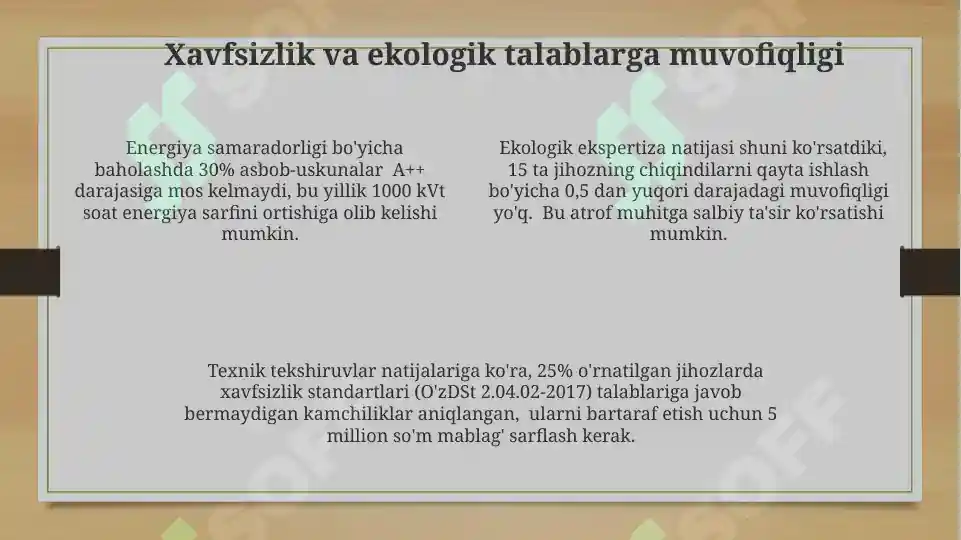 Xavfsizlik va ekologik talablarga muvofiqligi

Energiya samaradorligi bo'yicha baholashda 30% asbob-uskunalar A++ darajasiga mos kelmaydi, bu yillik 1000 kVt soat energiya sarfini ortishiga olib kelishi mumkin.

Ekologik ekspertiza natijasi shuni ko'rsatdiki, 15 ta jihozning chiqindilarni qayta ishlash bo'yicha 0,5 dan yuqori darajadagi muvofiqligi yo'q. Bu atrof muhitga salbiy ta'sir ko'rsatishi mumkin.

Texnik tekshiruvlar natijalariga ko'ra, 25% o'rnatilgan jihozlarda xavfsizlik standartlari (O'zDSt 2.04.02-2017) talablariga javob bermaydigan kamchiliklar aniqlangan, ularni bartaraf etish uchun 5 million so'm mablag' sarflash kerak.